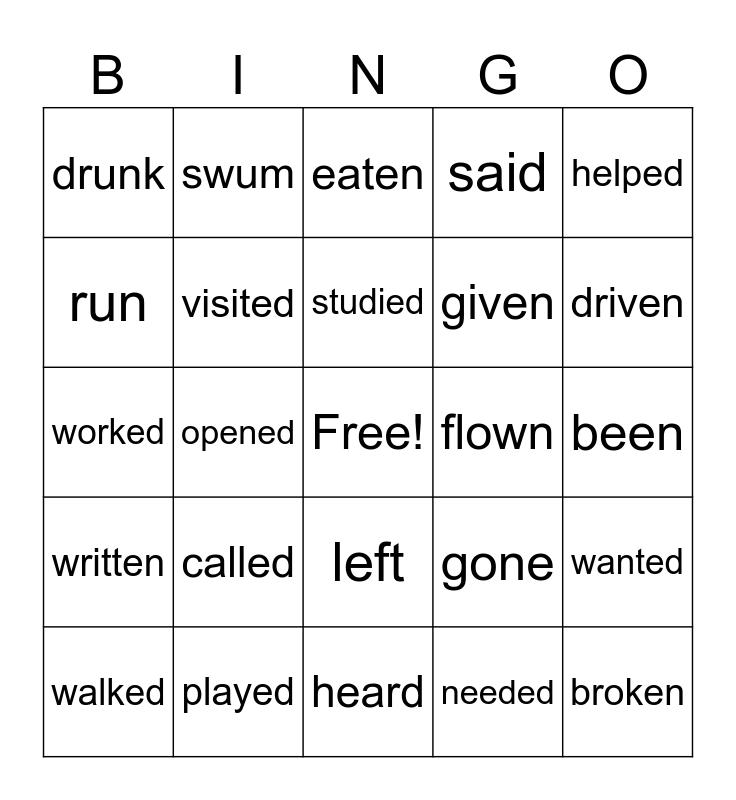 | B | I | N | G | O |
|---|---|---|---|---|
| drunk | swum | eaten | said | helped |
| run | visited | studied | given | driven |
| worked | opened | Free! | flown | been |
| written | called | left | gone | wanted |
| walked | played | heard | needed | broken |